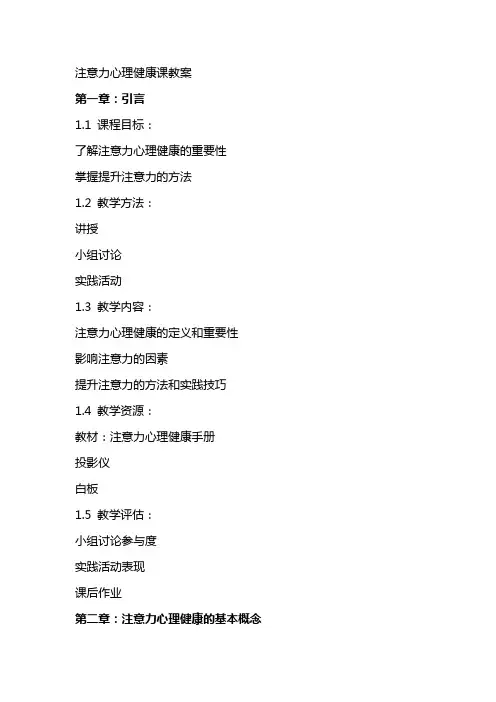 注意力心理健康课教案

第一章：引言

1.1 课程目标：

了解注意力心理健康的重要性

掌握提升注意力的方法

1.2 教学方法：

讲授

小组讨论

实践活动

1.3 教学内容：

注意力心理健康的定义和重要性

影响注意力的因素

提升注意力的方法和实践技巧

1.4 教学资源：

教材：注意力心理健康手册

投影仪

白板

1.5 教学评估：

小组讨论参与度

实践活动表现

课后作业

第二章：注意力心理健康的基本概念